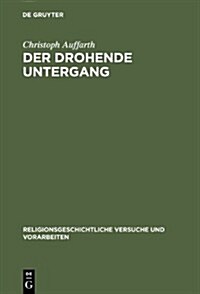 DE GRUYTER

Christoph Auffarth

DER DROHENDE UNTERGANG

RELIGIONSGESCHICHTLICHE VERSUCHE UND VORARBEITEN

DE
G